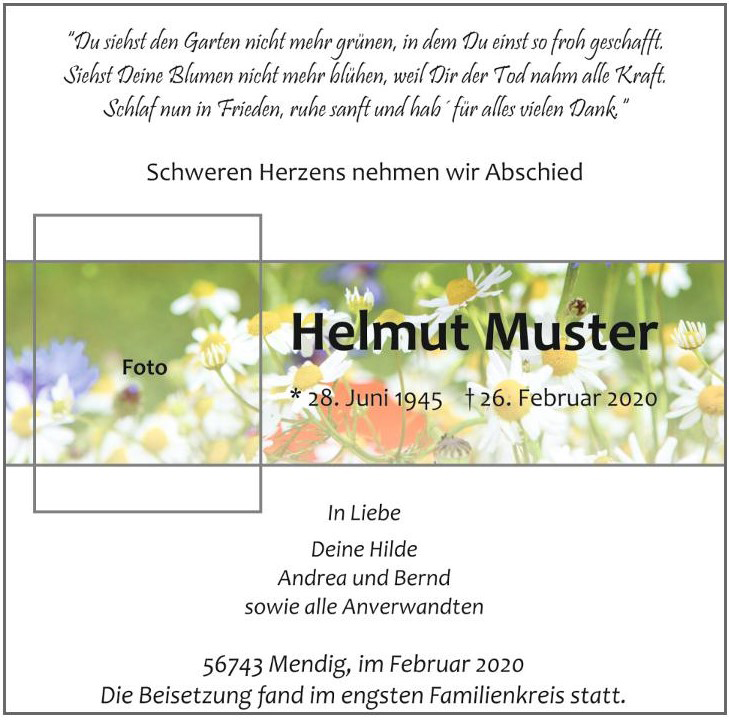 "Du siehst den Garten nicht mehr grünen, in dem Du einst so froh geschafft. Siehst Deine Blumen nicht mehr blühen, weil Dir der Tod nahm alle Kraft. Schlaf nun in Frieden, ruhe sanft und hab´ für alles vielen Dank."

Schweren Herzens nehmen wir Abschied

Foto

Helmut Muster

* 28. Juni 1945 † 26. Februar 2020

In Liebe

Deine Hilde
Andrea und Bernd
sowie alle Anverwandten

56743 Mendig, im Februar 2020
Die Beisetzung fand im engsten Familienkreis statt.